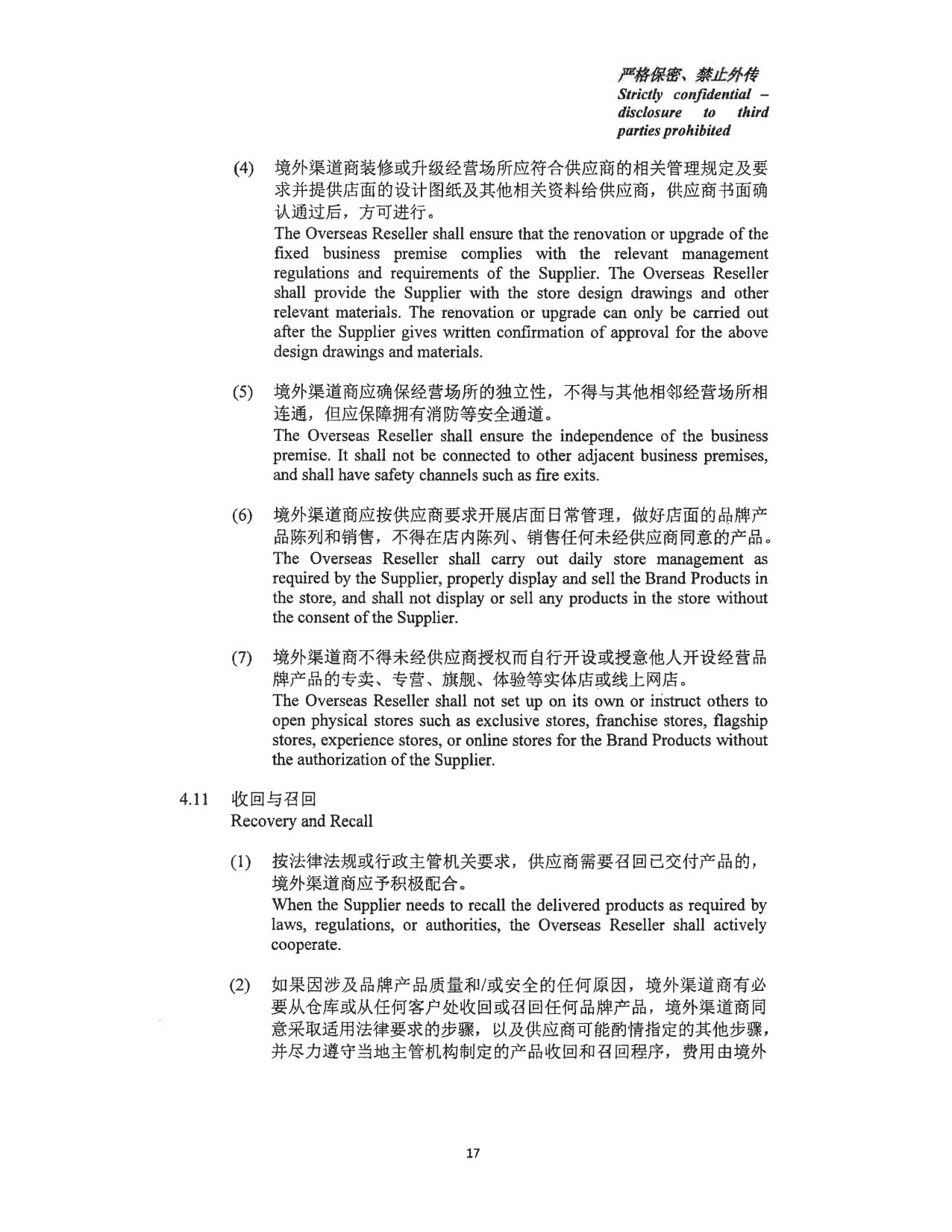 严格保密、禁止外传
Strictly confidential – disclosure to third parties prohibited

(4) 境外渠道商装修或升级经营场所应符合供应商的相关管理规定及要求并提供店面的设计图纸及其他相关资料给供应商，供应商书面确认通过后，方可进行。
The Overseas Reseller shall ensure that the renovation or upgrade of the fixed business premise complies with the relevant management regulations and requirements of the Supplier. The Overseas Reseller shall provide the Supplier with the store design drawings and other relevant materials. The renovation or upgrade can only be carried out after the Supplier gives written confirmation of approval for the above design drawings and materials.

(5) 境外渠道商应确保经营场所的独立性，不得与其他相邻经营场所相连通，但应保障拥有消防等安全通道。
The Overseas Reseller shall ensure the independence of the business premise. It shall not be connected to other adjacent business premises, and shall have safety channels such as fire exits.

(6) 境外渠道商应按供应商要求开展店面日常管理，做好店面的品牌产品陈列和销售，不得在店内陈列、销售任何未经供应商同意的产品。
The Overseas Reseller shall carry out daily store management as required by the Supplier, properly display and sell the Brand Products in the store, and shall not display or sell any products in the store without the consent of the Supplier.

(7) 境外渠道商不得未经供应商授权而自行开设或授意他人开设经营品牌产品的专卖、专营、旗舰、体验等实体店或线上网店。
The Overseas Reseller shall not set up on its own or instruct others to open physical stores such as exclusive stores, franchise stores, flagship stores, experience stores, or online stores for the Brand Products without the authorization of the Supplier.

4.11 收回与召回
Recovery and Recall

(1) 按法律法规或行政主管机关要求，供应商需要召回已交付产品的，境外渠道商应予积极配合。
When the Supplier needs to recall the delivered products as required by laws, regulations, or authorities, the Overseas Reseller shall actively cooperate.

(2) 如果因涉及品牌产品质量和/或安全的任何原因，境外渠道商有必要从仓库或从任何客户处收回或召回任何品牌产品，境外渠道商同意采取适用法律要求的步骤，以及供应商可能酌情指定的其他步骤，并尽力遵守当地主管机构制定的产品收回和召回程序，费用由境外

17